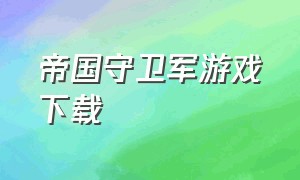 帝国守卫军游戏下载